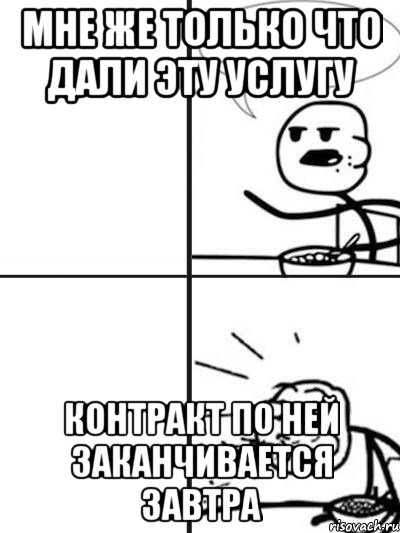 МНЕ ЖЕ ТОЛЬКО ЧТО ДАЛИ ЭТУ УСЛУГУ

КОНТРАКТ ПО НЕЙ ЗАКАНЧИВАЕТСЯ ЗАВТРА

risovach.ru